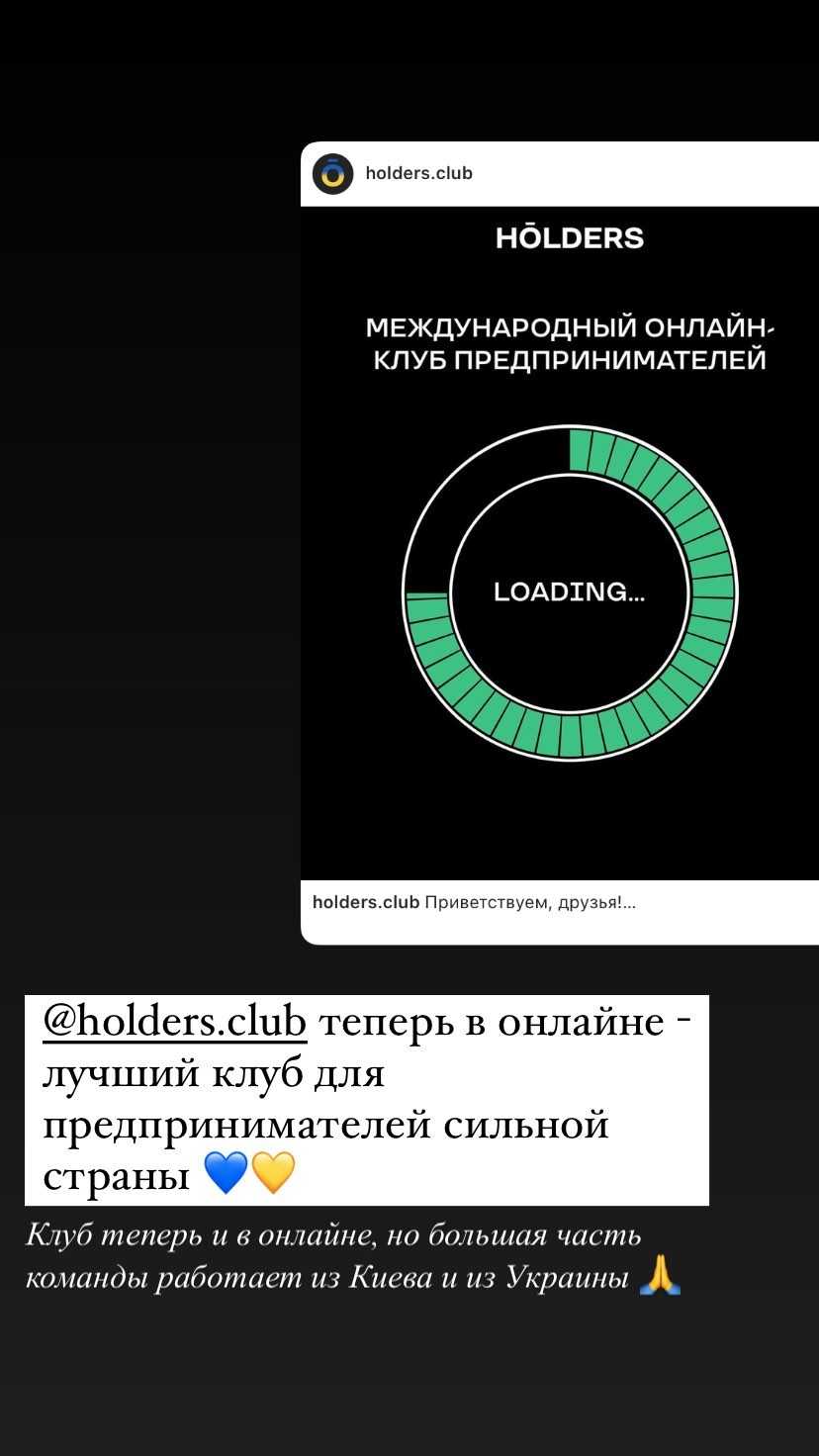 holders.club

HŌLDERS

МЕЖДУНАРОДНЫЙ ОНЛАЙН-КЛУБ ПРЕДПРИНИМАТЕЛЕЙ

LOADING...

holders.club Приветствуем, друзья!...

@holders.club теперь в онлайне - лучший клуб для предпринимателей сильной страны 💙💛

Клуб теперь и в онлайне, но большая часть команды работает из Киева и из Украины 🙏